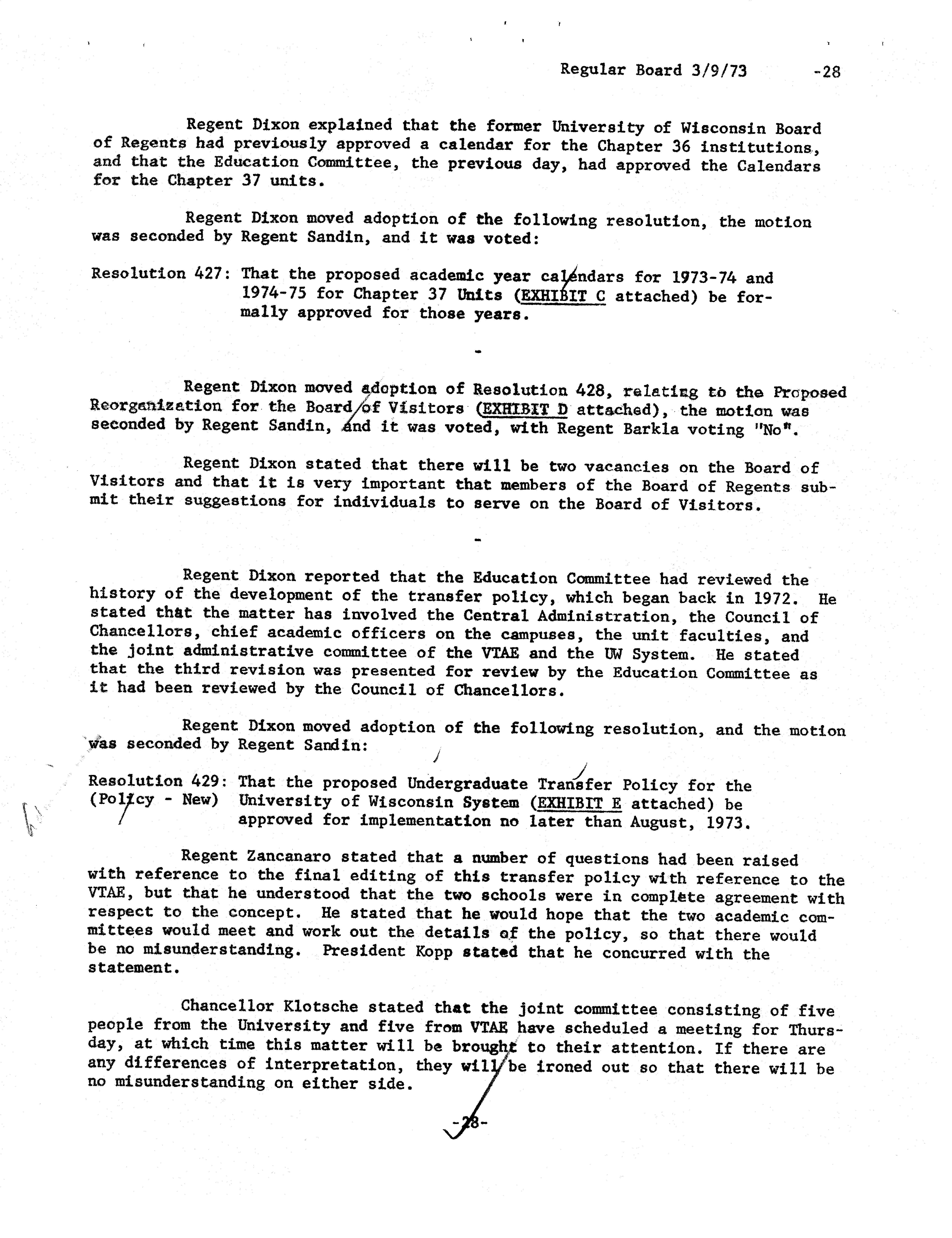 Regular Board 3/9/73 -28

Regent Dixon explained that the former University of Wisconsin Board of Regents had previously approved a calendar for the Chapter 36 institutions, and that the Education Committee, the previous day, had approved the Calendars for the Chapter 37 units.

Regent Dixon moved adoption of the following resolution, the motion was seconded by Regent Sandin, and it was voted:

Resolution 427: That the proposed academic year calendars for 1973-74 and 1974-75 for Chapter 37 Units (EXHIBIT C attached) be formally approved for those years.

-

Regent Dixon moved adoption of Resolution 428, relating to the Proposed Reorganization for the Board of Visitors (EXHIBIT D attached), the motion was seconded by Regent Sandin, and it was voted, with Regent Barkla voting "No".

Regent Dixon stated that there will be two vacancies on the Board of Visitors and that it is very important that members of the Board of Regents submit their suggestions for individuals to serve on the Board of Visitors.

-

Regent Dixon reported that the Education Committee had reviewed the history of the development of the transfer policy, which began back in 1972. He stated that the matter has involved the Central Administration, the Council of Chancellors, chief academic officers on the campuses, the unit faculties, and the joint administrative committee of the VTAE and the UW System. He stated that the third revision was presented for review by the Education Committee as it had been reviewed by the Council of Chancellors.

Regent Dixon moved adoption of the following resolution, and the motion was seconded by Regent Sandin:

Resolution 429: (Policy - New) That the proposed Undergraduate Transfer Policy for the University of Wisconsin System (EXHIBIT E attached) be approved for implementation no later than August, 1973.

Regent Zancanaro stated that a number of questions had been raised with reference to the final editing of this transfer policy with reference to the VTAE, but that he understood that the two schools were in complete agreement with respect to the concept. He stated that he would hope that the two academic committees would meet and work out the details of the policy, so that there would be no misunderstanding. President Kopp stated that he concurred with the statement.

Chancellor Klotsche stated that the joint committee consisting of five people from the University and five from VTAE have scheduled a meeting for Thursday, at which time this matter will be brought to their attention. If there are any differences of interpretation, they will be ironed out so that there will be no misunderstanding on either side.

-28-